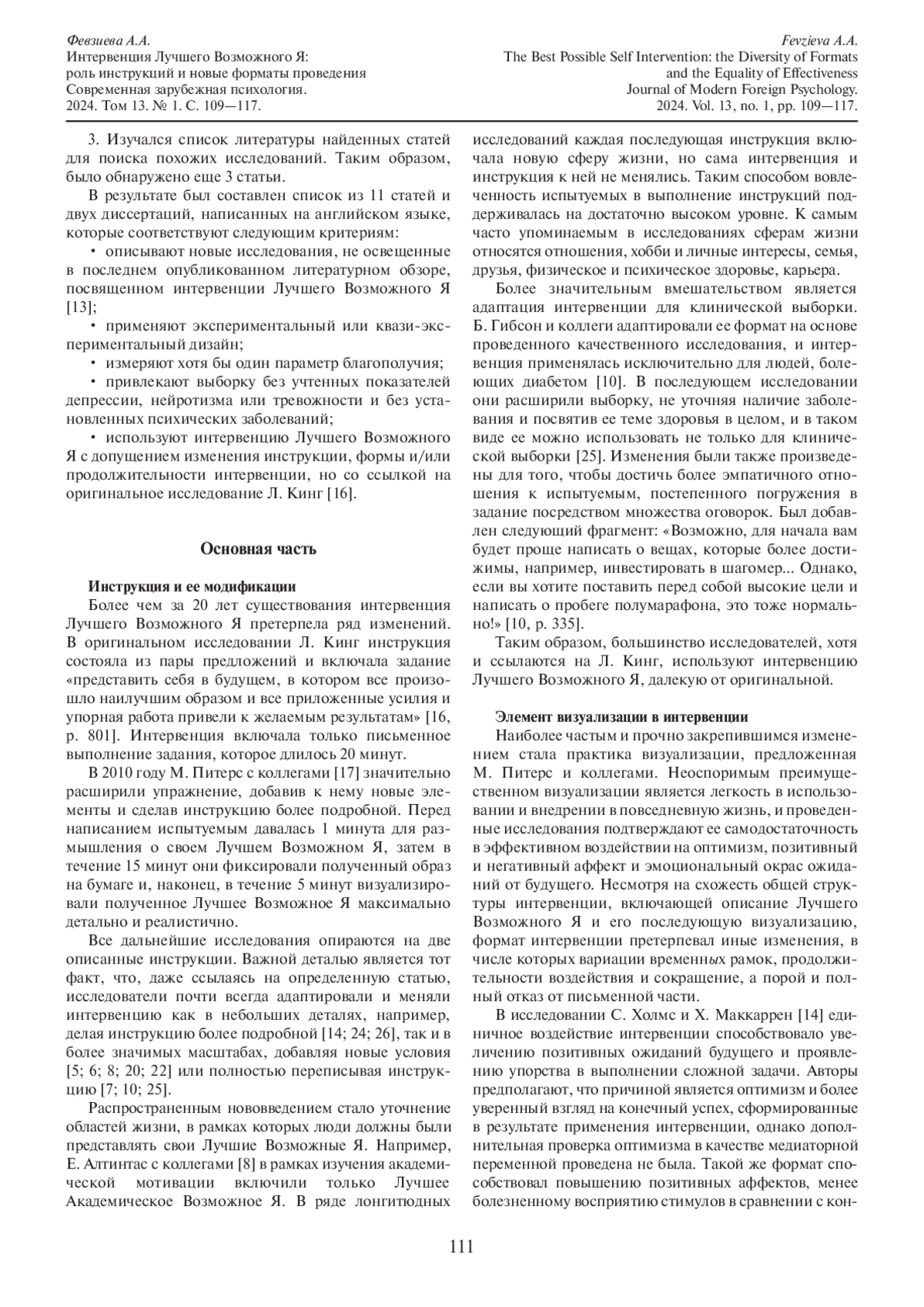 Февзиева А.А.
Интервенция Лучшего Возможного Я: роль инструкций и новые форматы проведения
Современная зарубежная психология.
2024. Том 13. № 1. С. 109—117.

Fevzieva A.A.
The Best Possible Self Intervention: the Diversity of Formats and the Equality of Effectiveness
Journal of Modern Foreign Psychology.
2024. Vol. 13, no. 1, pp. 109—117.

3. Изучался список литературы найденных статей для поиска похожих исследований. Таким образом, было обнаружено еще 3 статьи.

В результате был составлен список из 11 статей и двух диссертаций, написанных на английском языке, которые соответствуют следующим критериям:

• описывают новые исследования, не освещенные в последнем опубликованном литературном обзоре, посвященном интервенции Лучшего Возможного Я [13];

• применяют экспериментальный или квази-экспериментальный дизайн;

• измеряют хотя бы один параметр благополучия;

• привлекают выборку без учтенных показателей депрессии, нейротизма или тревожности и без установленных психических заболеваний;

• используют интервенцию Лучшего Возможного Я с допущением изменения инструкции, формы и/или продолжительности интервенции, но со ссылкой на оригинальное исследование Л. Кинг [16].

Основная часть

Инструкция и ее модификации

Более чем за 20 лет существования интервенция Лучшего Возможного Я претерпела ряд изменений. В оригинальном исследовании Л. Кинг инструкция состояла из пары предложений и включала задание «представить себя в будущем, в котором все произошло наилучшим образом и все приложенные усилия и упорная работа привели к желаемым результатам» [16, p. 801]. Интервенция включала только письменное выполнение задания, которое длилось 20 минут.

В 2010 году М. Питерс с коллегами [17] значительно расширили упражнение, добавив к нему новые элементы и сделав инструкцию более подробной. Перед написанием испытуемым давалась 1 минута для размышления о своем Лучшем Возможном Я, затем в течение 15 минут они фиксировали полученный образ на бумаге и, наконец, в течение 5 минут визуализировали полученное Лучшее Возможное Я максимально детально и реалистично.

Все дальнейшие исследования опираются на две описанные инструкции. Важной деталью является тот факт, что, даже ссылаясь на определенную статью, исследователи почти всегда адаптировали и меняли интервенцию как в небольших деталях, например, делая инструкцию более подробной [14; 24; 26], так и в более значимых масштабах, добавляя новые условия [5; 6; 8; 20; 22] или полностью переписывая инструкцию [7; 10; 25].

Распространенным нововведением стало уточнение областей жизни, в рамках которых люди должны были представлять свои Лучшие Возможные Я. Например, Е. Алтинтас с коллегами [8] в рамках изучения академической мотивации включили только Лучшее Академическое Возможное Я. В ряде лонгитюдных исследований каждая последующая инструкция включала новую сферу жизни, но сама интервенция и инструкция к ней не менялись. Таким способом вовлеченность испытуемых в выполнение инструкций поддерживалась на достаточно высоком уровне. К самым часто упоминаемым в исследованиях сферам жизни относятся отношения, хобби и личные интересы, семья, друзья, физическое и психическое здоровье, карьера.

Более значительным вмешательством является адаптация интервенции для клинической выборки. Б. Гибсон и коллеги адаптировали ее формат на основе проведенного качественного исследования, и интервенция применялась исключительно для людей, болеющих диабетом [10]. В последующем исследовании они расширили выборку, не уточняя наличие заболевания и посвятив ее теме здоровья в целом, и в таком виде ее можно использовать не только для клинической выборки [25]. Изменения были также произведены для того, чтобы достичь более эмпатичного отношения к испытуемым, постепенного погружения в задание посредством множества оговорок. Был добавлен следующий фрагмент: «Возможно, для начала вам будет проще написать о вещах, которые более достижимы, например, инвестировать в шагомер... Однако, если вы хотите поставить перед собой высокие цели и написать о пробеге полумарафона, это тоже нормально!» [10, p. 335].

Таким образом, большинство исследователей, хотя и ссылаются на Л. Кинг, используют интервенцию Лучшего Возможного Я, далекую от оригинальной.

Элемент визуализации в интервенции

Наиболее частым и прочно закрепившимся изменением стала практика визуализации, предложенная М. Питерс и коллегами. Неоспоримым преимущественном визуализации является легкость в использовании и внедрении в повседневную жизнь, и проведенные исследования подтверждают ее самодостаточность в эффективном воздействии на оптимизм, позитивный и негативный аффект и эмоциональный окрас ожиданий от будущего. Несмотря на схожесть общей структуры интервенции, включающей описание Лучшего Возможного Я и его последующую визуализацию, формат интервенции претерпевал иные изменения, в числе которых вариации временных рамок, продолжительности воздействия и сокращение, а порой и полный отказ от письменной части.

В исследовании С. Холмс и Х. Маккаррен [14] единичное воздействие интервенции способствовало увеличению позитивных ожиданий будущего и проявлению упорства в выполнении сложной задачи. Авторы предполагают, что причиной является оптимизм и более уверенный взгляд на конечный успех, сформированные в результате применения интервенции, однако дополнительная проверка оптимизма в качестве медиаторной переменной проведена не была. Такой же формат способствовал повышению позитивных аффектов, менее болезненному восприятию стимулов в сравнении с кон-

111